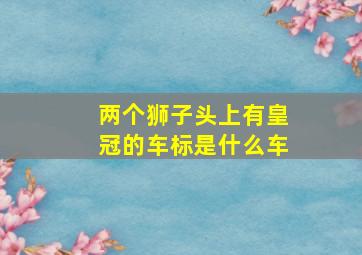 两个狮子头上有皇冠的车标是什么车